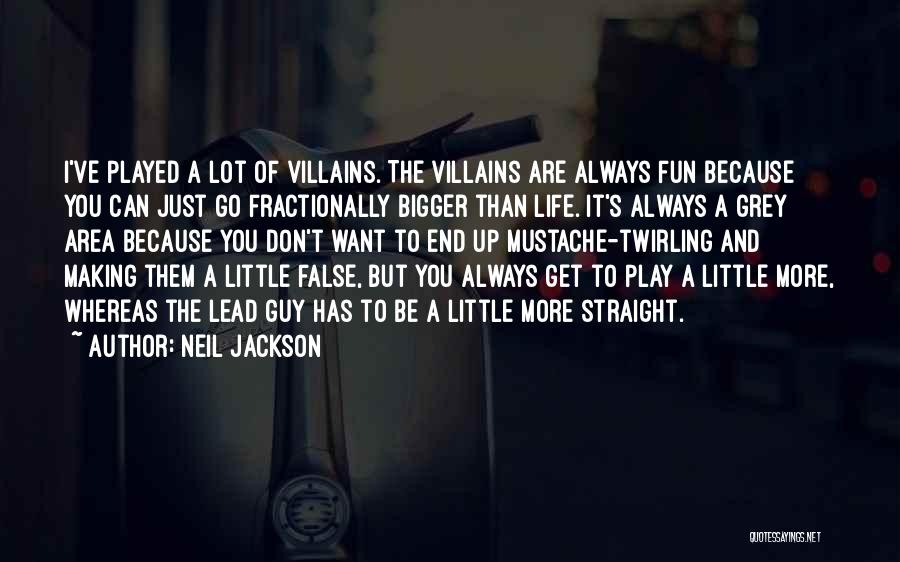 I'VE PLAYED A LOT OF VILLAINS. THE VILLAINS ARE ALWAYS FUN BECAUSE YOU CAN JUST GO FRACTIONALLY BIGGER THAN LIFE. IT'S ALWAYS A GREY AREA BECAUSE YOU DON'T WANT TO END UP MUSTACHE-TWIRLING AND MAKING THEM A LITTLE FALSE, BUT YOU ALWAYS GET TO PLAY A LITTLE MORE, WHEREAS THE LEAD GUY HAS TO BE A LITTLE MORE STRAIGHT.

~ AUTHOR: NEIL JACKSON

QUOTESSAYINGS.NET